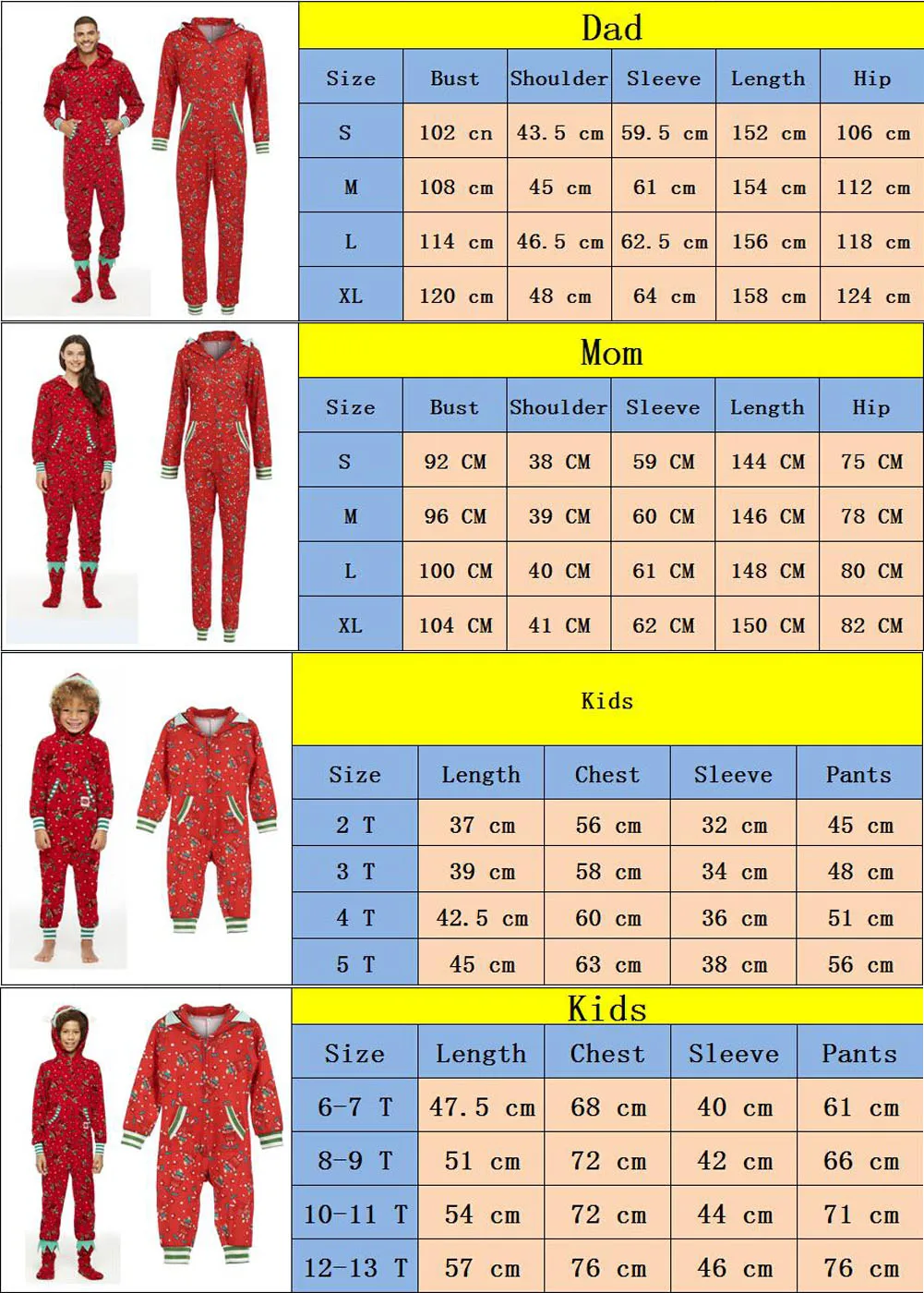 Dad

| Size | Bust | Shoulder | Sleeve | Length | Hip |
|---|---|---|---|---|---|
| S | 102 cn | 43.5 cm | 59.5 cm | 152 cm | 106 cm |
| M | 108 cm | 45 cm | 61 cm | 154 cm | 112 cm |
| L | 114 cm | 46.5 cm | 62.5 cm | 156 cm | 118 cm |
| XL | 120 cm | 48 cm | 64 cm | 158 cm | 124 cm |

Mom

| Size | Bust | Shoulder | Sleeve | Length | Hip |
|---|---|---|---|---|---|
| S | 92 CM | 38 CM | 59 CM | 144 CM | 75 CM |
| M | 96 CM | 39 CM | 60 CM | 146 CM | 78 CM |
| L | 100 CM | 40 CM | 61 CM | 148 CM | 80 CM |
| XL | 104 CM | 41 CM | 62 CM | 150 CM | 82 CM |

Kids

| Size | Length | Chest | Sleeve | Pants |
|---|---|---|---|---|
| 2 T | 37 cm | 56 cm | 32 cm | 45 cm |
| 3 T | 39 cm | 58 cm | 34 cm | 48 cm |
| 4 T | 42.5 cm | 60 cm | 36 cm | 51 cm |
| 5 T | 45 cm | 63 cm | 38 cm | 56 cm |

Kids

| Size | Length | Chest | Sleeve | Pants |
|---|---|---|---|---|
| 6-7 T | 47.5 cm | 68 cm | 40 cm | 61 cm |
| 8-9 T | 51 cm | 72 cm | 42 cm | 66 cm |
| 10-11 T | 54 cm | 72 cm | 44 cm | 71 cm |
| 12-13 T | 57 cm | 76 cm | 46 cm | 76 cm |